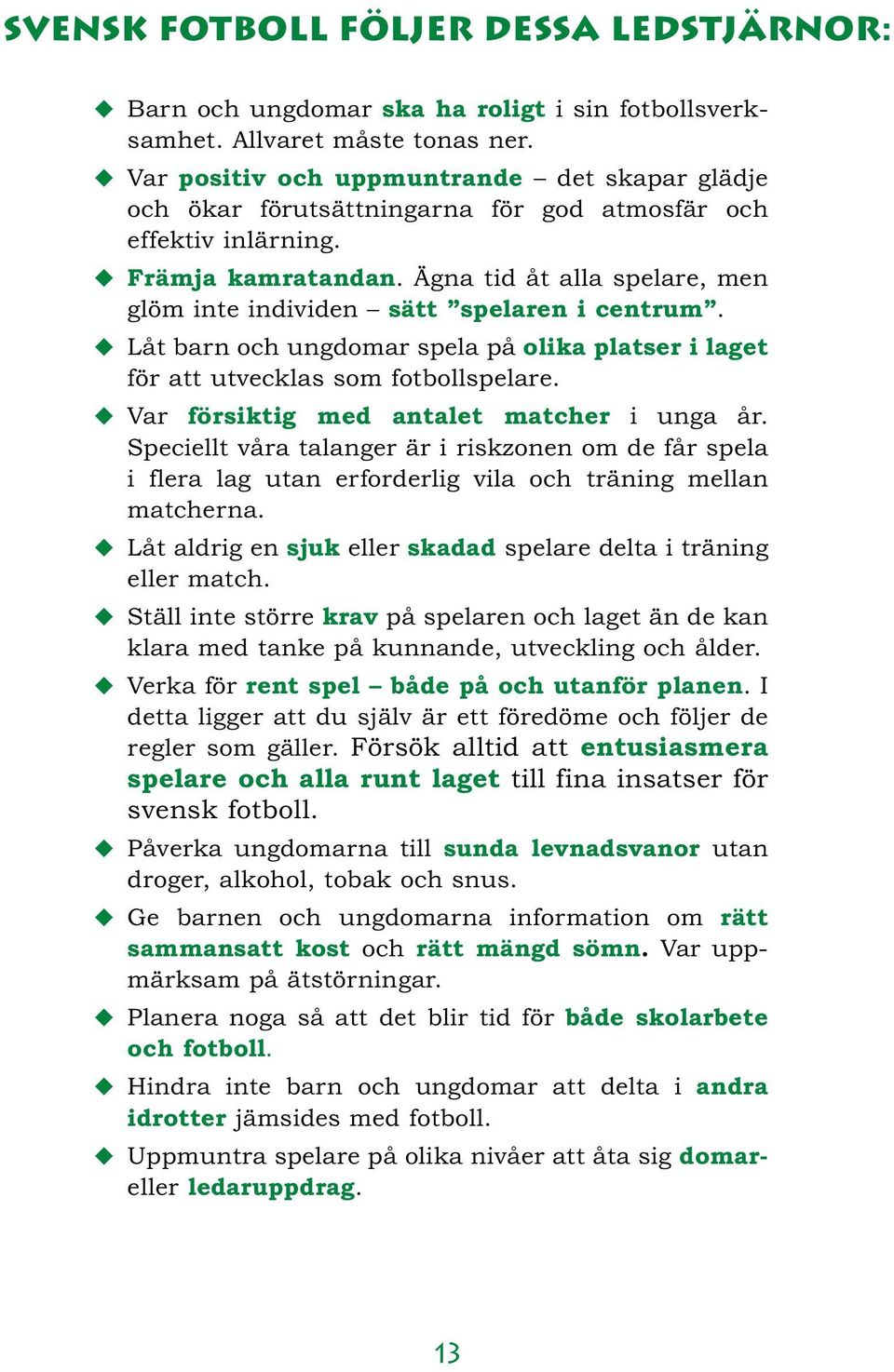 SVENSK FOTBOLL FÖLJER DESSA LEDSTJÄRNOR:

◆ Barn och ungdomar ska ha roligt i sin fotbollsverksamhet. Allvaret måste tonas ner.

◆ Var positiv och uppmuntrande – det skapar glädje och ökar förutsättningarna för god atmosfär och effektiv inlärning.

◆ Främja kamratandan. Ägna tid åt alla spelare, men glöm inte individen – sätt ”spelaren i centrum”.

◆ Låt barn och ungdomar spela på olika platser i laget för att utvecklas som fotbollspelare.

◆ Var försiktig med antalet matcher i unga år. Speciellt våra talanger är i riskzonen om de får spela i flera lag utan erforderlig vila och träning mellan matcherna.

◆ Låt aldrig en sjuk eller skadad spelare delta i träning eller match.

◆ Ställ inte större krav på spelaren och laget än de kan klara med tanke på kunnande, utveckling och ålder.

◆ Verka för rent spel – både på och utanför planen. I detta ligger att du själv är ett föredöme och följer de regler som gäller. Försök alltid att entusiasmera spelare och alla runt laget till fina insatser för svensk fotboll.

◆ Påverka ungdomarna till sunda levnadsvanor utan droger, alkohol, tobak och snus.

◆ Ge barnen och ungdomarna information om rätt sammansatt kost och rätt mängd sömn. Var uppmärksam på ätstörningar.

◆ Planera noga så att det blir tid för både skolarbete och fotboll.

◆ Hindra inte barn och ungdomar att delta i andra idrotter jämsides med fotboll.

◆ Uppmuntra spelare på olika nivåer att åta sig domar- eller ledaruppdrag.

13